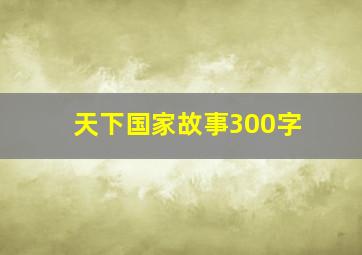 天下国家故事300字